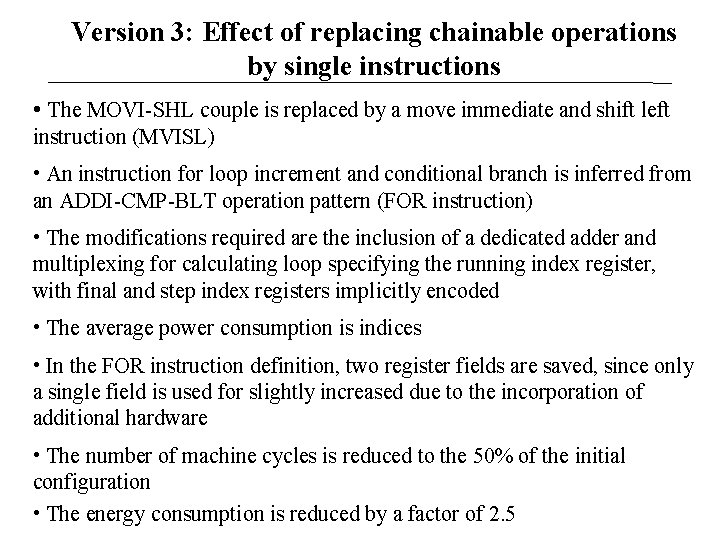 Version 3: Effect of replacing chainable operations by single instructions

• The MOVI-SHL couple is replaced by a move immediate and shift left instruction (MVISL)

• An instruction for loop increment and conditional branch is inferred from an ADDI-CMP-BLT operation pattern (FOR instruction)

• The modifications required are the inclusion of a dedicated adder and multiplexing for calculating loop specifying the running index register, with final and step index registers implicitly encoded

• The average power consumption is indices

• In the FOR instruction definition, two register fields are saved, since only a single field is used for slightly increased due to the incorporation of additional hardware

• The number of machine cycles is reduced to the 50% of the initial configuration

• The energy consumption is reduced by a factor of 2.5